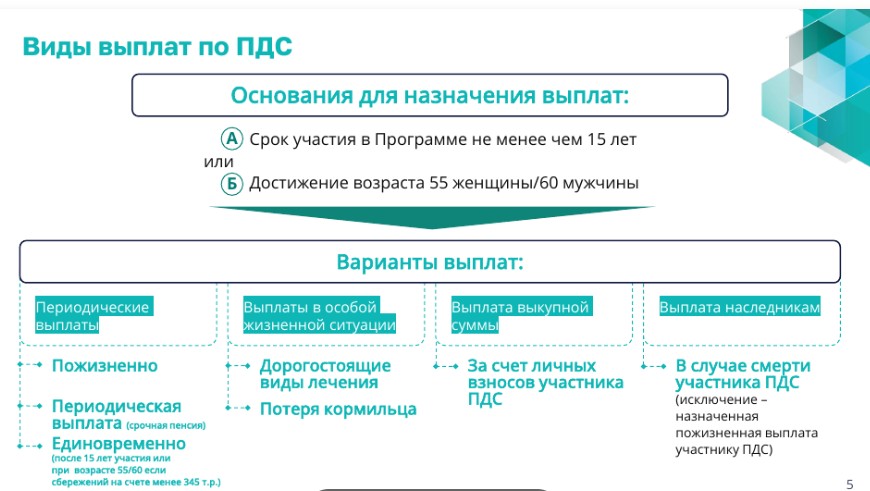 Виды выплат по ПДС

Основания для назначения выплат:

А Срок участия в Программе не менее чем 15 лет
или
Б Достижение возраста 55 женщины/60 мужчины

Варианты выплат:

Периодические выплаты

Пожизненно

Периодическая выплата (срочная пенсия)

Единовременно (после 15 лет участия или при возрасте 55/60 если сбережений на счете менее 345 т.р.)

Выплаты в особой жизненной ситуации

Дорогостоящие виды лечения

Потеря кормильца

Выплата выкупной суммы

За счет личных взносов участника ПДС

Выплата наследникам

В случае смерти участника ПДС (исключение – назначенная пожизненная выплата участнику ПДС)

5